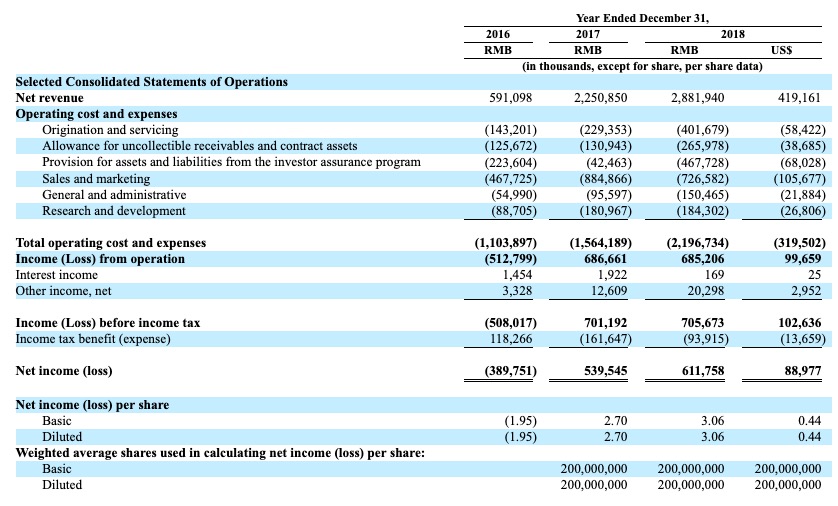 | | Year Ended December 31, | | | |
|---|---|---|---|---|
| | 2016 | 2017 | 2018 | |
| | RMB | RMB | RMB | US$ |
| | (in thousands, except for share, per share data) | | | |
| **Selected Consolidated Statements of Operations** | | | | |
| **Net revenue** | 591,098 | 2,250,850 | 2,881,940 | 419,161 |
| **Operating cost and expenses** | | | | |
| Origination and servicing | (143,201) | (229,353) | (401,679) | (58,422) |
| Allowance for uncollectible receivables and contract assets | (125,672) | (130,943) | (265,978) | (38,685) |
| Provision for assets and liabilities from the investor assurance program | (223,604) | (42,463) | (467,728) | (68,028) |
| Sales and marketing | (467,725) | (884,866) | (726,582) | (105,677) |
| General and administrative | (54,990) | (95,597) | (150,465) | (21,884) |
| Research and development | (88,705) | (180,967) | (184,302) | (26,806) |
| **Total operating cost and expenses** | **(1,103,897)** | **(1,564,189)** | **(2,196,734)** | **(319,502)** |
| **Income (Loss) from operation** | **(512,799)** | **686,661** | **685,206** | **99,659** |
| Interest income | 1,454 | 1,922 | 169 | 25 |
| Other income, net | 3,328 | 12,609 | 20,298 | 2,952 |
| **Income (Loss) before income tax** | **(508,017)** | **701,192** | **705,673** | **102,636** |
| Income tax benefit (expense) | 118,266 | (161,647) | (93,915) | (13,659) |
| **Net income (loss)** | **(389,751)** | **539,545** | **611,758** | **88,977** |
| **Net income (loss) per share** | | | | |
| Basic | (1.95) | 2.70 | 3.06 | 0.44 |
| Diluted | (1.95) | 2.70 | 3.06 | 0.44 |
| **Weighted average shares used in calculating net income (loss) per share:** | | | | |
| Basic | | 200,000,000 | 200,000,000 | 200,000,000 |
| Diluted | | 200,000,000 | 200,000,000 | 200,000,000 |